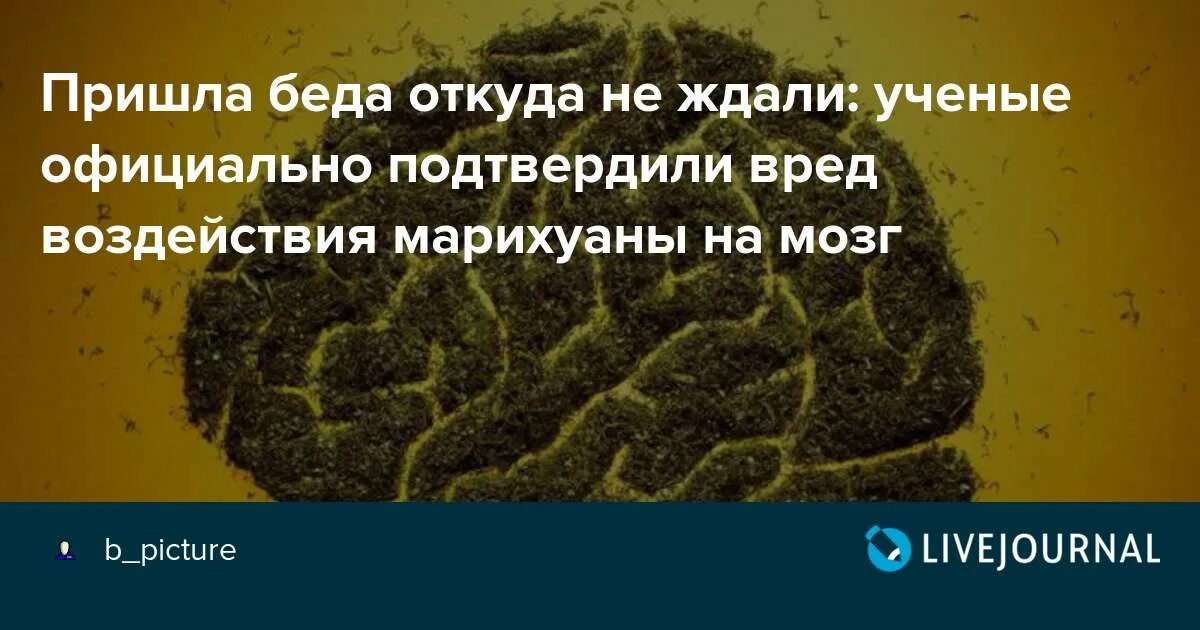 Пришла беда откуда не ждали: ученые официально подтвердили вред воздействия марихуаны на мозг

b_picture

LIVEJOURNAL